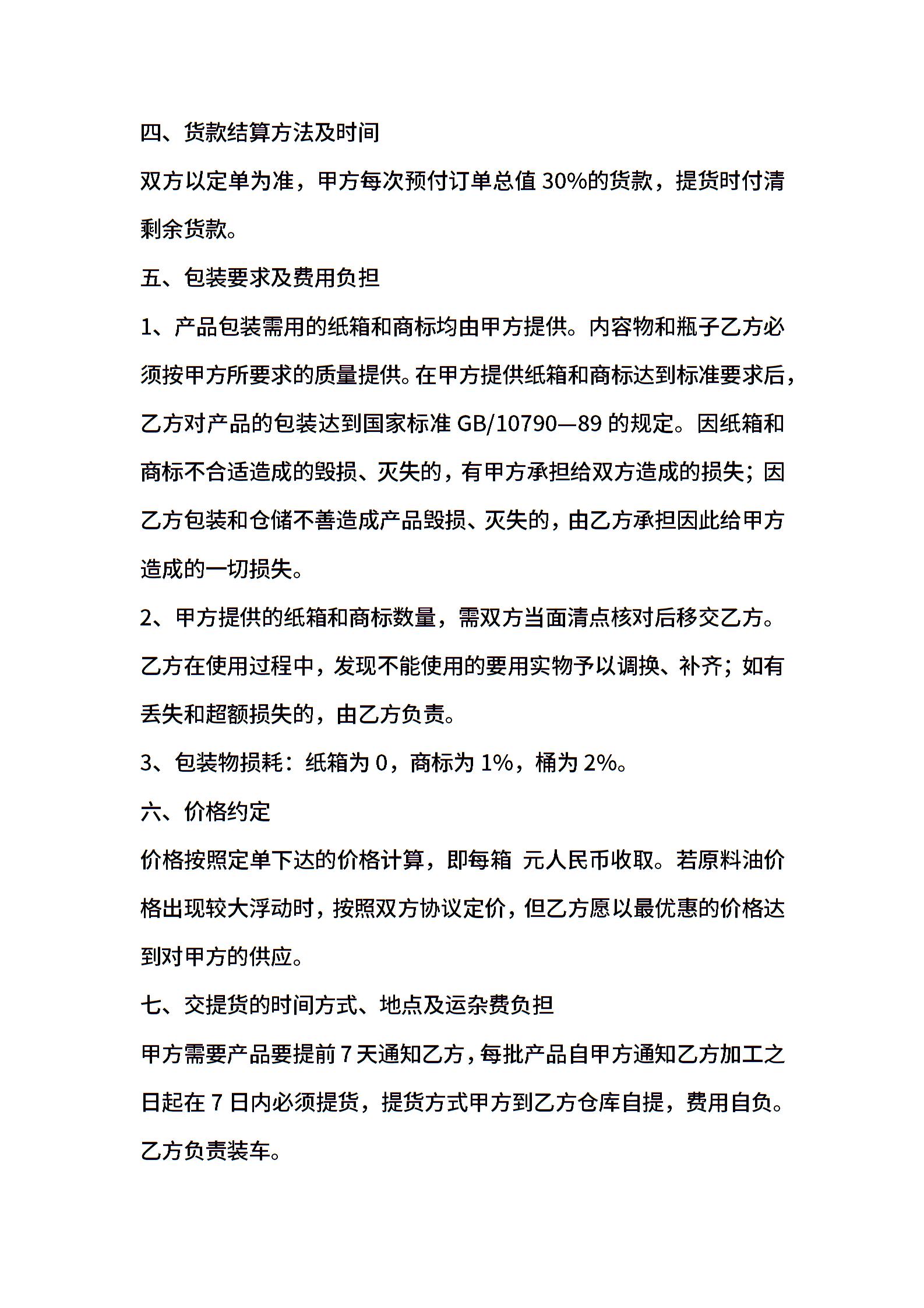 四、货款结算方法及时间

双方以定单为准，甲方每次预付订单总值 30%的货款，提货时付清剩余货款。

五、包装要求及费用负担

1、产品包装需用的纸箱和商标均由甲方提供。内容物和瓶子乙方必须按甲方所要求的质量提供。在甲方提供纸箱和商标达到标准要求后，乙方对产品的包装达到国家标准 GB/10790—89 的规定。因纸箱和商标不合适造成的毁损、灭失的，有甲方承担给双方造成的损失；因乙方包装和仓储不善造成产品毁损、灭失的，由乙方承担因此给甲方造成的一切损失。

2、甲方提供的纸箱和商标数量，需双方当面清点核对后移交乙方。乙方在使用过程中，发现不能使用的要用实物予以调换、补齐；如有丢失和超额损失的，由乙方负责。

3、包装物损耗：纸箱为 0，商标为 1%，桶为 2%。

六、价格约定

价格按照定单下达的价格计算，即每箱 元人民币收取。若原料油价格出现较大浮动时，按照双方协议定价，但乙方愿以最优惠的价格达到对甲方的供应。

七、交提货的时间方式、地点及运杂费负担

甲方需要产品要提前 7 天通知乙方，每批产品自甲方通知乙方加工之日起在 7 日内必须提货，提货方式甲方到乙方仓库自提，费用自负。乙方负责装车。